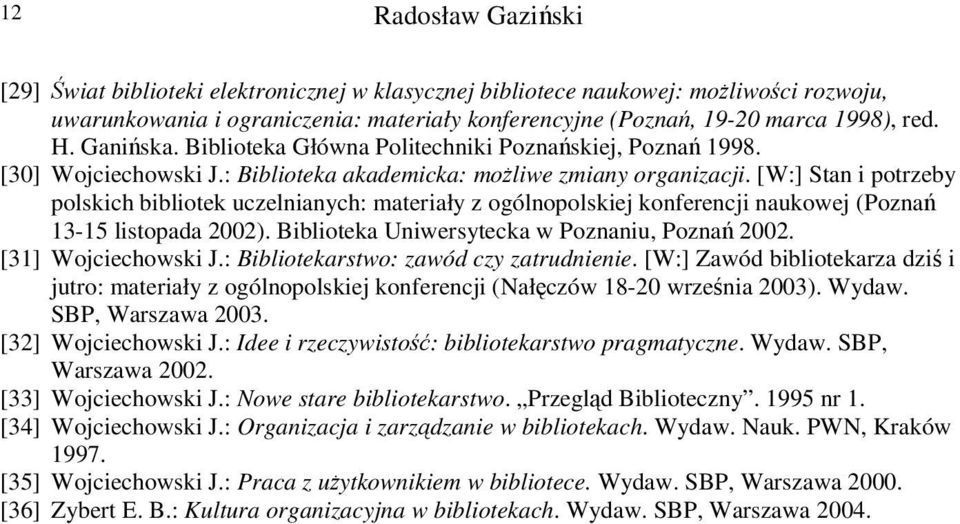 12 Radosław Gaziński

[29] Świat biblioteki elektronicznej w klasycznej bibliotece naukowej: możliwości rozwoju, uwarunkowania i ograniczenia: materiały konferencyjne (Poznań, 19-20 marca 1998), red. H. Ganińska. Biblioteka Główna Politechniki Poznańskiej, Poznań 1998.
[30] Wojciechowski J.: Biblioteka akademicka: możliwe zmiany organizacji. [W:] Stan i potrzeby polskich bibliotek uczelnianych: materiały z ogólnopolskiej konferencji naukowej (Poznań 13-15 listopada 2002). Biblioteka Uniwersytecka w Poznaniu, Poznań 2002.
[31] Wojciechowski J.: Bibliotekarstwo: zawód czy zatrudnienie. [W:] Zawód bibliotekarza dziś i jutro: materiały z ogólnopolskiej konferencji (Nałęczów 18-20 września 2003). Wydaw. SBP, Warszawa 2003.
[32] Wojciechowski J.: Idee i rzeczywistość: bibliotekarstwo pragmatyczne. Wydaw. SBP, Warszawa 2002.
[33] Wojciechowski J.: Nowe stare bibliotekarstwo. „Przegląd Biblioteczny”. 1995 nr 1.
[34] Wojciechowski J.: Organizacja i zarządzanie w bibliotekach. Wydaw. Nauk. PWN, Kraków 1997.
[35] Wojciechowski J.: Praca z użytkownikiem w bibliotece. Wydaw. SBP, Warszawa 2000.
[36] Zybert E. B.: Kultura organizacyjna w bibliotekach. Wydaw. SBP, Warszawa 2004.